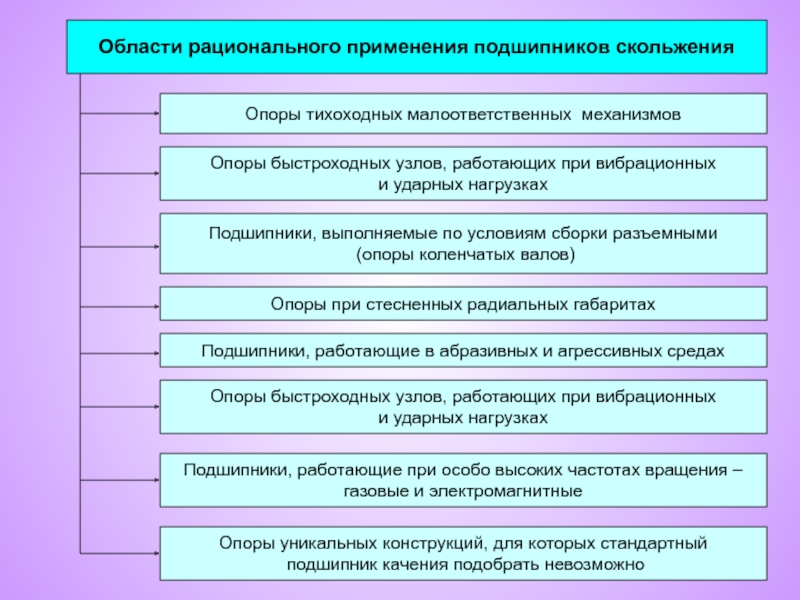 Области рационального применения подшипников скольжения

Опоры тихоходных малоответственных механизмов

Опоры быстроходных узлов, работающих при вибрационных и ударных нагрузках

Подшипники, выполняемые по условиям сборки разъемными (опоры коленчатых валов)

Опоры при стесненных радиальных габаритах

Подшипники, работающие в абразивных и агрессивных средах

Опоры быстроходных узлов, работающих при вибрационных и ударных нагрузках

Подшипники, работающие при особо высоких частотах вращения – газовые и электромагнитные

Опоры уникальных конструкций, для которых стандартный подшипник качения подобрать невозможно